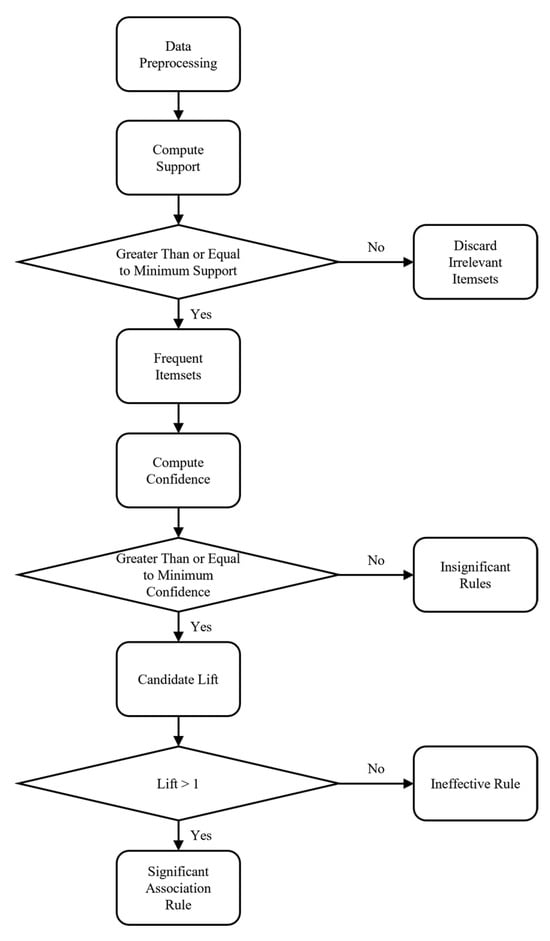 Data Preprocessing

Compute Support

Greater Than or Equal to Minimum Support

No

Discard Irrelevant Itemsets

Yes

Frequent Itemsets

Compute Confidence

Greater Than or Equal to Minimum Confidence

No

Insignificant Rules

Yes

Candidate Lift

Lift > 1

No

Ineffective Rule

Yes

Significant Association Rule